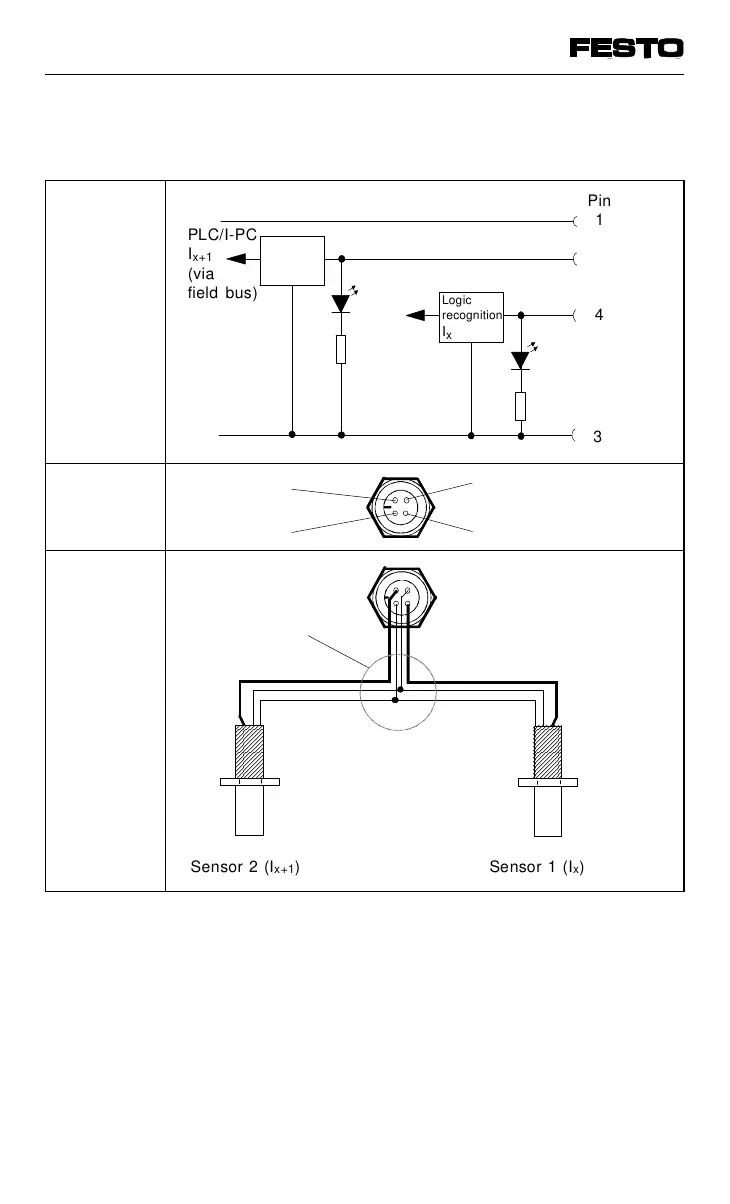 FESTO

Pin
1

PLC/I-PC
$I_{x+1}$
(via
field bus)

Logic
recognition
$I_x$

4

3

Sensor 2 ($I_{x+1}$)

Sensor 1 ($I_x$)